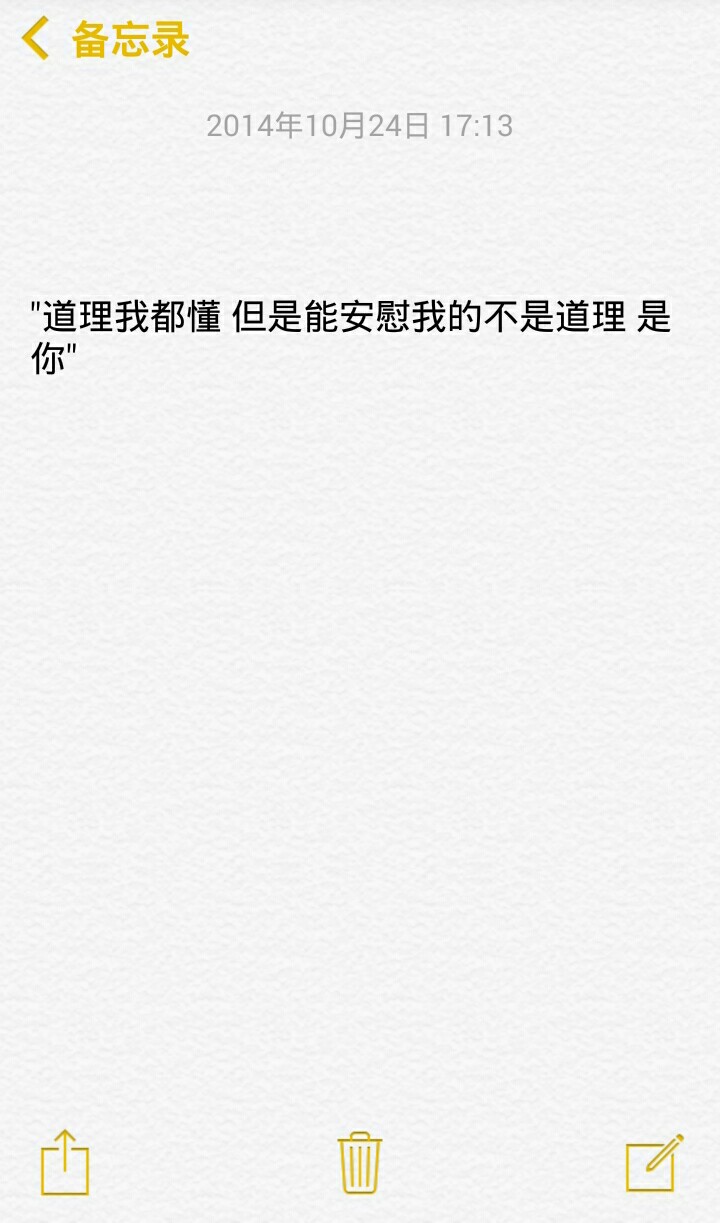 备忘录

2014年10月24日 17:13

"道理我都懂 但是能安慰我的不是道理 是你"